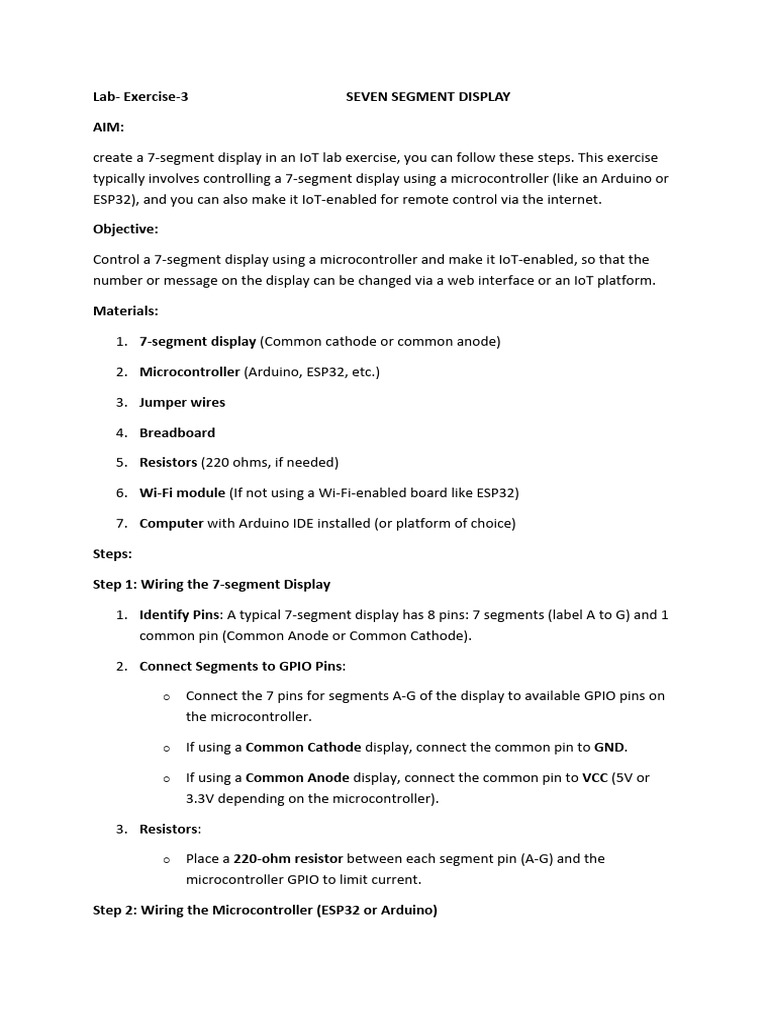 Lab- Exercise-3 SEVEN SEGMENT DISPLAY

AIM:

create a 7-segment display in an IoT lab exercise, you can follow these steps. This exercise typically involves controlling a 7-segment display using a microcontroller (like an Arduino or ESP32), and you can also make it IoT-enabled for remote control via the internet.

Objective:

Control a 7-segment display using a microcontroller and make it IoT-enabled, so that the number or message on the display can be changed via a web interface or an IoT platform.

Materials:

1. 7-segment display (Common cathode or common anode)
2. Microcontroller (Arduino, ESP32, etc.)
3. Jumper wires
4. Breadboard
5. Resistors (220 ohms, if needed)
6. Wi-Fi module (If not using a Wi-Fi-enabled board like ESP32)
7. Computer with Arduino IDE installed (or platform of choice)

Steps:

Step 1: Wiring the 7-segment Display

1. Identify Pins: A typical 7-segment display has 8 pins: 7 segments (label A to G) and 1 common pin (Common Anode or Common Cathode).
2. Connect Segments to GPIO Pins:
o Connect the 7 pins for segments A-G of the display to available GPIO pins on the microcontroller.
o If using a Common Cathode display, connect the common pin to GND.
o If using a Common Anode display, connect the common pin to VCC (5V or 3.3V depending on the microcontroller).
3. Resistors:
o Place a 220-ohm resistor between each segment pin (A-G) and the microcontroller GPIO to limit current.

Step 2: Wiring the Microcontroller (ESP32 or Arduino)